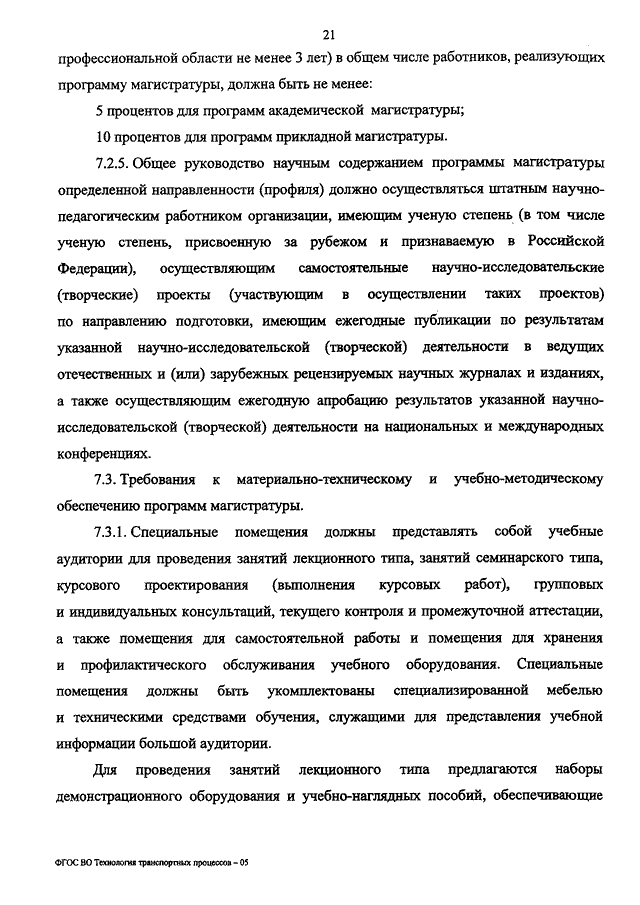 21

профессиональной области не менее 3 лет) в общем числе работников, реализующих программу магистратуры, должна быть не менее:

5 процентов для программ академической магистратуры;

10 процентов для программ прикладной магистратуры.

7.2.5. Общее руководство научным содержанием программы магистратуры определенной направленности (профиля) должно осуществляться штатным научно-педагогическим работником организации, имеющим ученую степень (в том числе ученую степень, присвоенную за рубежом и признаваемую в Российской Федерации), осуществляющим самостоятельные научно-исследовательские (творческие) проекты (участвующим в осуществлении таких проектов) по направлению подготовки, имеющим ежегодные публикации по результатам указанной научно-исследовательской (творческой) деятельности в ведущих отечественных и (или) зарубежных рецензируемых научных журналах и изданиях, а также осуществляющим ежегодную апробацию результатов указанной научно-исследовательской (творческой) деятельности на национальных и международных конференциях.

7.3. Требования к материально-техническому и учебно-методическому обеспечению программ магистратуры.

7.3.1. Специальные помещения должны представлять собой учебные аудитории для проведения занятий лекционного типа, занятий семинарского типа, курсового проектирования (выполнения курсовых работ), групповых и индивидуальных консультаций, текущего контроля и промежуточной аттестации, а также помещения для самостоятельной работы и помещения для хранения и профилактического обслуживания учебного оборудования. Специальные помещения должны быть укомплектованы специализированной мебелью и техническими средствами обучения, служащими для представления учебной информации большой аудитории.

Для проведения занятий лекционного типа предлагаются наборы демонстрационного оборудования и учебно-наглядных пособий, обеспечивающие

ФГОС ВО Технология транспортных процессов – 05